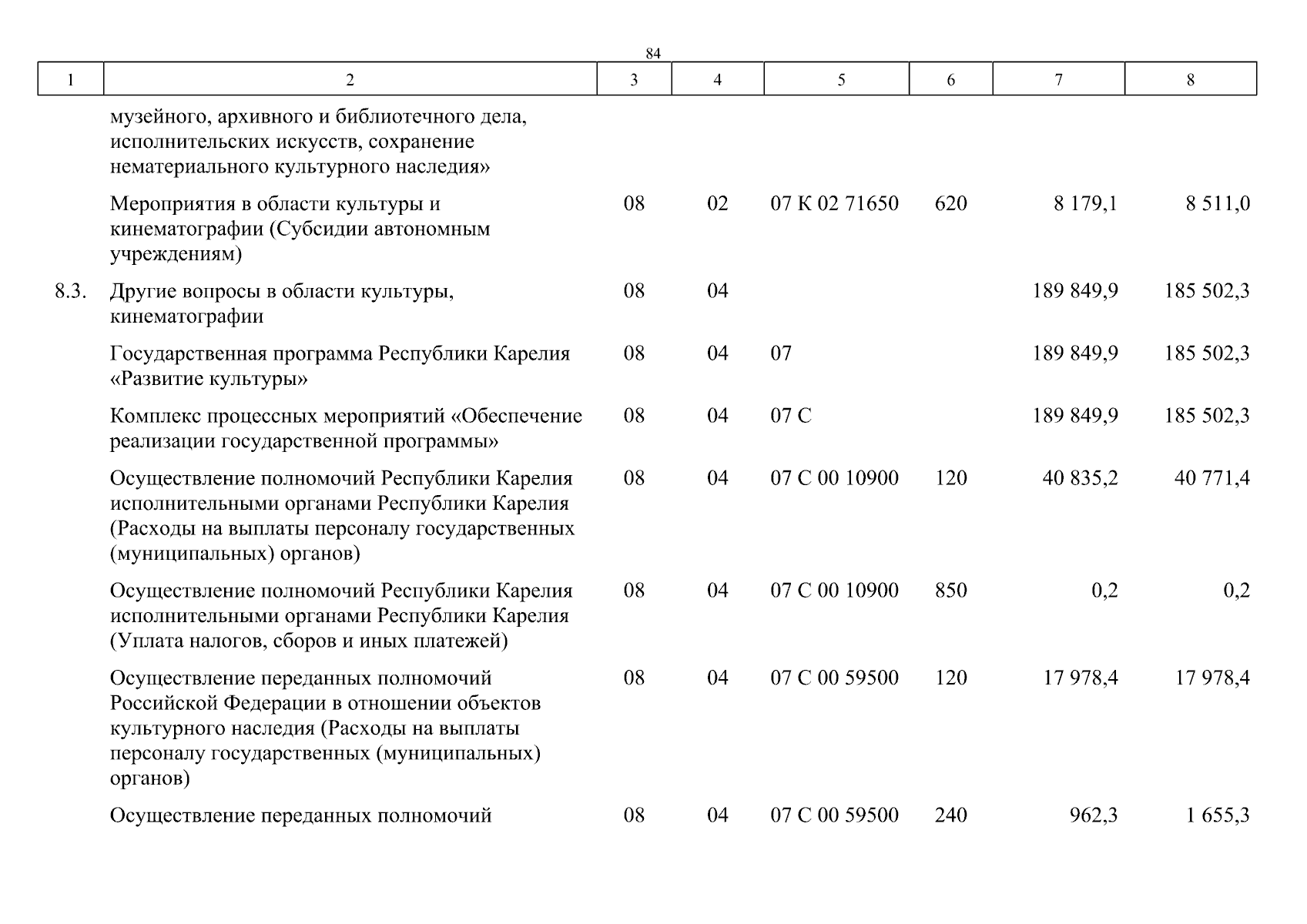 84

| 1 | 2 | 3 | 4 | 5 | 6 | 7 | 8 |
|---|---|---|---|---|---|---|---|
|  | музейного, архивного и библиотечного дела, исполнительских искусств, сохранение нематериального культурного наследия» |  |  |  |  |  |  |
|  | Мероприятия в области культуры и кинематографии (Субсидии автономным учреждениям) | 08 | 02 | 07 К 02 71650 | 620 | 8 179,1 | 8 511,0 |
| 8.3. | Другие вопросы в области культуры, кинематографии | 08 | 04 |  |  | 189 849,9 | 185 502,3 |
|  | Государственная программа Республики Карелия «Развитие культуры» | 08 | 04 | 07 |  | 189 849,9 | 185 502,3 |
|  | Комплекс процессных мероприятий «Обеспечение реализации государственной программы» | 08 | 04 | 07 С |  | 189 849,9 | 185 502,3 |
|  | Осуществление полномочий Республики Карелия исполнительными органами Республики Карелия (Расходы на выплаты персоналу государственных (муниципальных) органов) | 08 | 04 | 07 С 00 10900 | 120 | 40 835,2 | 40 771,4 |
|  | Осуществление полномочий Республики Карелия исполнительными органами Республики Карелия (Уплата налогов, сборов и иных платежей) | 08 | 04 | 07 С 00 10900 | 850 | 0,2 | 0,2 |
|  | Осуществление переданных полномочий Российской Федерации в отношении объектов культурного наследия (Расходы на выплаты персоналу государственных (муниципальных) органов) | 08 | 04 | 07 С 00 59500 | 120 | 17 978,4 | 17 978,4 |
|  | Осуществление переданных полномочий | 08 | 04 | 07 С 00 59500 | 240 | 962,3 | 1 655,3 |